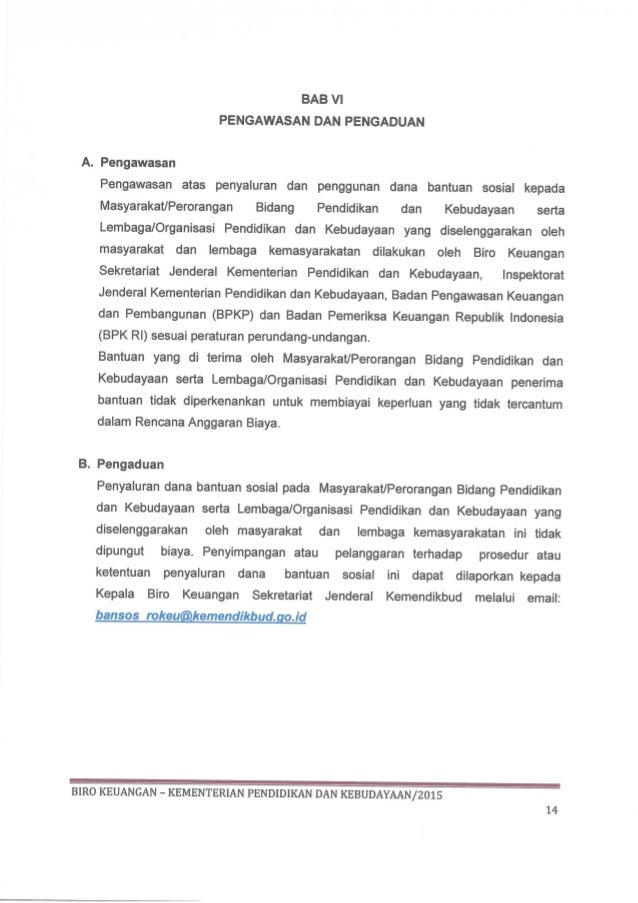 BAB VI
PENGAWASAN DAN PENGADUAN

A. Pengawasan

Pengawasan atas penyaluran dan penggunan dana bantuan sosial kepada Masyarakat/Perorangan Bidang Pendidikan dan Kebudayaan serta Lembaga/Organisasi Pendidikan dan Kebudayaan yang diselenggarakan oleh masyarakat dan lembaga kemasyarakatan dilakukan oleh Biro Keuangan Sekretariat Jenderal Kementerian Pendidikan dan Kebudayaan, Inspektorat Jenderal Kementerian Pendidikan dan Kebudayaan, Badan Pengawasan Keuangan dan Pembangunan (BPKP) dan Badan Pemeriksa Keuangan Republik Indonesia (BPK RI) sesuai peraturan perundang-undangan.

Bantuan yang di terima oleh Masyarakat/Perorangan Bidang Pendidikan dan Kebudayaan serta Lembaga/Organisasi Pendidikan dan Kebudayaan penerima bantuan tidak diperkenankan untuk membiayai keperluan yang tidak tercantum dalam Rencana Anggaran Biaya.

B. Pengaduan

Penyaluran dana bantuan sosial pada Masyarakat/Perorangan Bidang Pendidikan dan Kebudayaan serta Lembaga/Organisasi Pendidikan dan Kebudayaan yang diselenggarakan oleh masyarakat dan lembaga kemasyarakatan ini tidak dipungut biaya. Penyimpangan atau pelanggaran terhadap prosedur atau ketentuan penyaluran dana bantuan sosial ini dapat dilaporkan kepada Kepala Biro Keuangan Sekretariat Jenderal Kemendikbud melalui email: bansos_rokeu@kemendikbud.go.id

BIRO KEUANGAN – KEMENTERIAN PENDIDIKAN DAN KEBUDAYAAN/2015

14